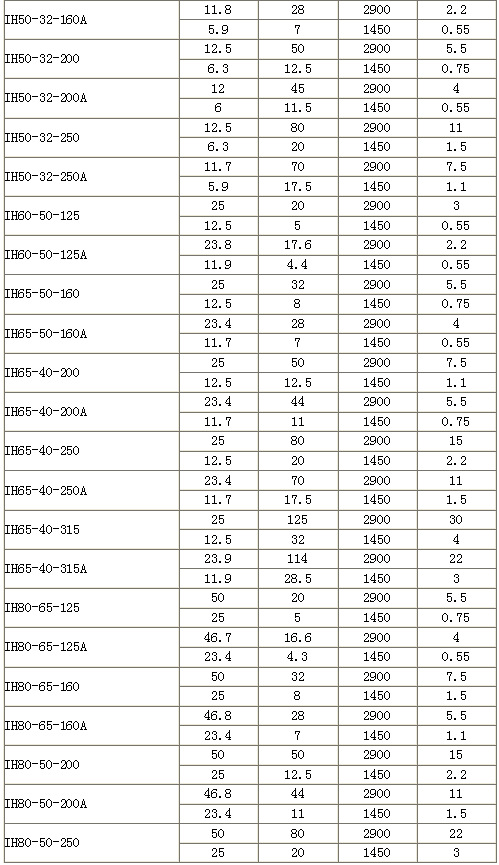 | | | | | |
|---|---|---|---|---|
| IH50-32-160A | 11.8 | 28 | 2900 | 2.2 |
| | 5.9 | 7 | 1450 | 0.55 |
| IH50-32-200 | 12.5 | 50 | 2900 | 5.5 |
| | 6.3 | 12.5 | 1450 | 0.75 |
| IH50-32-200A | 12 | 45 | 2900 | 4 |
| | 6 | 11.5 | 1450 | 0.55 |
| IH50-32-250 | 12.5 | 80 | 2900 | 11 |
| | 6.3 | 20 | 1450 | 1.5 |
| IH50-32-250A | 11.7 | 70 | 2900 | 7.5 |
| | 5.9 | 17.5 | 1450 | 1.1 |
| IH60-50-125 | 25 | 20 | 2900 | 3 |
| | 12.5 | 5 | 1450 | 0.55 |
| IH60-50-125A | 23.8 | 17.6 | 2900 | 2.2 |
| | 11.9 | 4.4 | 1450 | 0.55 |
| IH65-50-160 | 25 | 32 | 2900 | 5.5 |
| | 12.5 | 8 | 1450 | 0.75 |
| IH65-50-160A | 23.4 | 28 | 2900 | 4 |
| | 11.7 | 7 | 1450 | 0.55 |
| IH65-40-200 | 25 | 50 | 2900 | 7.5 |
| | 12.5 | 12.5 | 1450 | 1.1 |
| IH65-40-200A | 23.4 | 44 | 2900 | 5.5 |
| | 11.7 | 11 | 1450 | 0.75 |
| IH65-40-250 | 25 | 80 | 2900 | 15 |
| | 12.5 | 20 | 1450 | 2.2 |
| IH65-40-250A | 23.4 | 70 | 2900 | 11 |
| | 11.7 | 17.5 | 1450 | 1.5 |
| IH65-40-315 | 25 | 125 | 2900 | 30 |
| | 12.5 | 32 | 1450 | 4 |
| IH65-40-315A | 23.9 | 114 | 2900 | 22 |
| | 11.9 | 28.5 | 1450 | 3 |
| IH80-65-125 | 50 | 20 | 2900 | 5.5 |
| | 25 | 5 | 1450 | 0.75 |
| IH80-65-125A | 46.7 | 16.6 | 2900 | 4 |
| | 23.4 | 4.3 | 1450 | 0.55 |
| IH80-65-160 | 50 | 32 | 2900 | 7.5 |
| | 25 | 8 | 1450 | 1.5 |
| IH80-65-160A | 46.8 | 28 | 2900 | 5.5 |
| | 23.4 | 7 | 1450 | 1.1 |
| IH80-50-200 | 50 | 50 | 2900 | 15 |
| | 25 | 12.5 | 1450 | 2.2 |
| IH80-50-200A | 46.8 | 44 | 2900 | 11 |
| | 23.4 | 11 | 1450 | 1.5 |
| IH80-50-250 | 50 | 80 | 2900 | 22 |
| | 25 | 20 | 1450 | 3 |